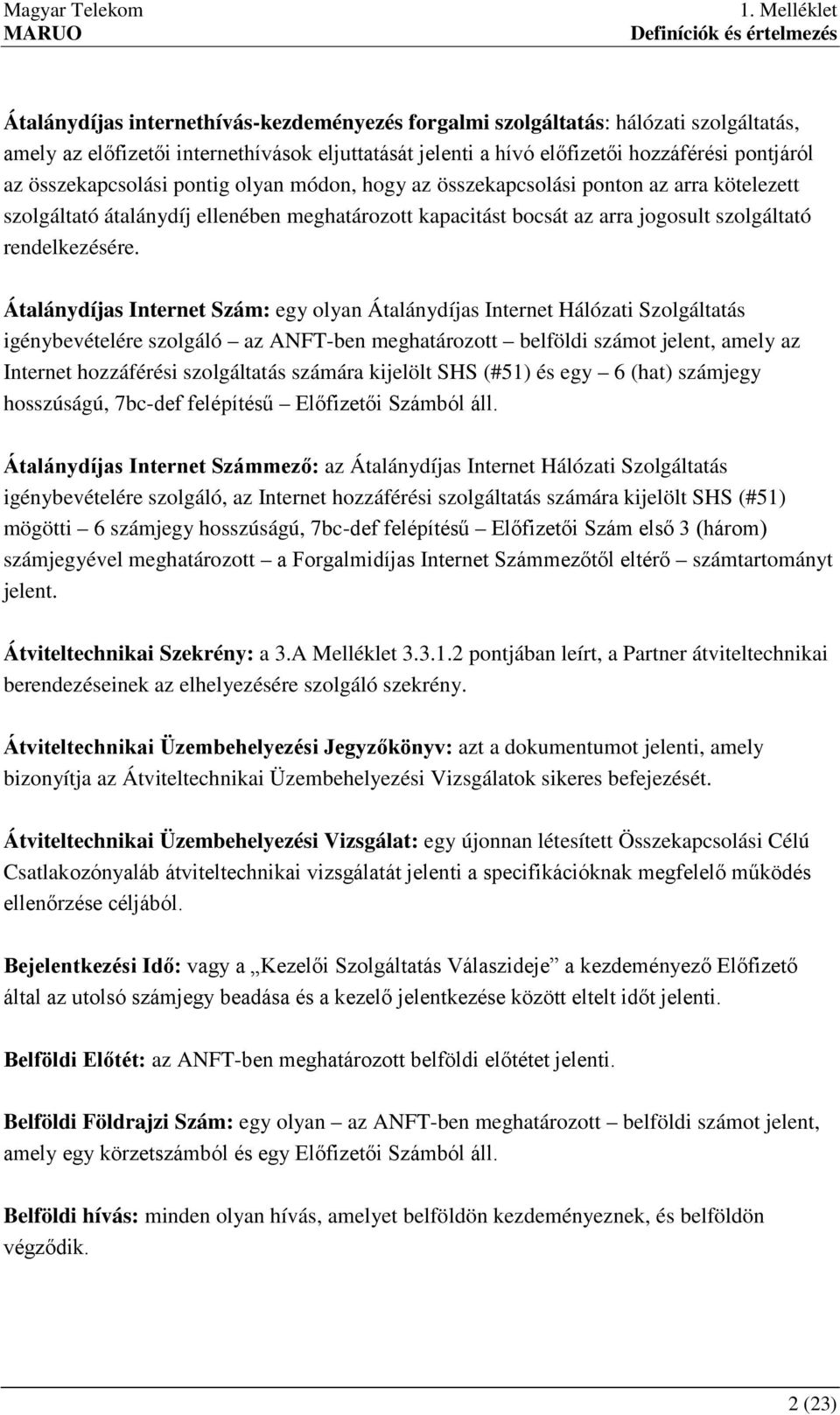 Magyar Telekom
MARUO

1. Melléklet
Definíciók és értelmezés

Átalánydíjas internethívás-kezdeményezés forgalmi szolgáltatás: hálózati szolgáltatás, amely az előfizetői internethívások eljuttatását jelenti a hívó előfizetői hozzáférési pontjáról az összekapcsolási pontig olyan módon, hogy az összekapcsolási ponton az arra kötelezett szolgáltató átalánydíj ellenében meghatározott kapacitást bocsát az arra jogosult szolgáltató rendelkezésére.

Átalánydíjas Internet Szám: egy olyan Átalánydíjas Internet Hálózati Szolgáltatás igénybevételére szolgáló – az ANFT-ben meghatározott – belföldi számot jelent, amely az Internet hozzáférési szolgáltatás számára kijelölt SHS (#51) és egy – 6 (hat) számjegy hosszúságú, 7bc-def felépítésű – Előfizetői Számból áll.

Átalánydíjas Internet Számmező: az Átalánydíjas Internet Hálózati Szolgáltatás igénybevételére szolgáló, az Internet hozzáférési szolgáltatás számára kijelölt SHS (#51) mögötti – 6 számjegy hosszúságú, 7bc-def felépítésű – Előfizetői Szám első 3 (három) számjegyével meghatározott – a Forgalmidíjas Internet Számmezőtől eltérő – számtartományt jelent.

Átviteltechnikai Szekrény: a 3.A Melléklet 3.3.1.2 pontjában leírt, a Partner átviteltechnikai berendezéseinek az elhelyezésére szolgáló szekrény.

Átviteltechnikai Üzembehelyezési Jegyzőkönyv: azt a dokumentumot jelenti, amely bizonyítja az Átviteltechnikai Üzembehelyezési Vizsgálatok sikeres befejezését.

Átviteltechnikai Üzembehelyezési Vizsgálat: egy újonnan létesített Összekapcsolási Célú Csatlakozónyaláb átviteltechnikai vizsgálatát jelenti a specifikációknak megfelelő működés ellenőrzése céljából.

Bejelentkezési Idő: vagy a „Kezelői Szolgáltatás Válaszideje” a kezdeményező Előfizető által az utolsó számjegy beadása és a kezelő jelentkezése között eltelt időt jelenti.

Belföldi Előtét: az ANFT-ben meghatározott belföldi előtétet jelenti.

Belföldi Földrajzi Szám: egy olyan – az ANFT-ben meghatározott – belföldi számot jelent, amely egy körzetszámból és egy Előfizetői Számból áll.

Belföldi hívás: minden olyan hívás, amelyet belföldön kezdeményeznek, és belföldön végződik.

2 (23)